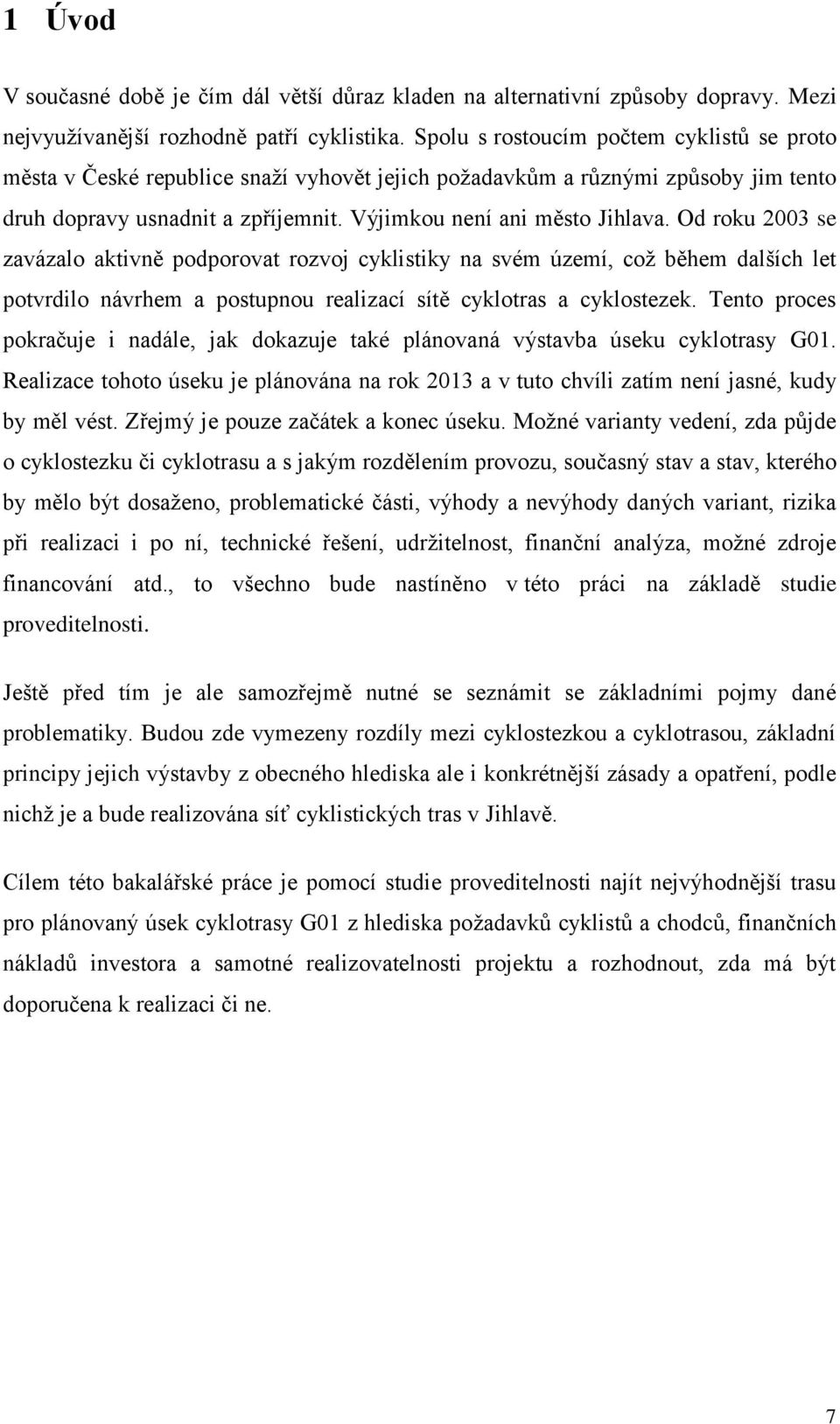 1 Úvod

V současné době je čím dál větší důraz kladen na alternativní způsoby dopravy. Mezi nejvyužívanější rozhodně patří cyklistika. Spolu s rostoucím počtem cyklistů se proto města v České republice snaží vyhovět jejich požadavkům a různými způsoby jim tento druh dopravy usnadnit a zpříjemnit. Výjimkou není ani město Jihlava. Od roku 2003 se zavázalo aktivně podporovat rozvoj cyklistiky na svém území, což během dalších let potvrdilo návrhem a postupnou realizací sítě cyklotras a cyklostezek. Tento proces pokračuje i nadále, jak dokazuje také plánovaná výstavba úseku cyklotrasy G01. Realizace tohoto úseku je plánována na rok 2013 a v tuto chvíli zatím není jasné, kudy by měl vést. Zřejmý je pouze začátek a konec úseku. Možné varianty vedení, zda půjde o cyklostezku či cyklotrasu a s jakým rozdělením provozu, současný stav a stav, kterého by mělo být dosaženo, problematické části, výhody a nevýhody daných variant, rizika při realizaci i po ní, technické řešení, udržitelnost, finanční analýza, možné zdroje financování atd., to všechno bude nastíněno v této práci na základě studie proveditelnosti.

Ještě před tím je ale samozřejmě nutné se seznámit se základními pojmy dané problematiky. Budou zde vymezeny rozdíly mezi cyklostezkou a cyklotrasou, základní principy jejich výstavby z obecného hlediska ale i konkrétnější zásady a opatření, podle nichž je a bude realizována síť cyklistických tras v Jihlavě.

Cílem této bakalářské práce je pomocí studie proveditelnosti najít nejvýhodnější trasu pro plánovaný úsek cyklotrasy G01 z hlediska požadavků cyklistů a chodců, finančních nákladů investora a samotné realizovatelnosti projektu a rozhodnout, zda má být doporučena k realizaci či ne.

7